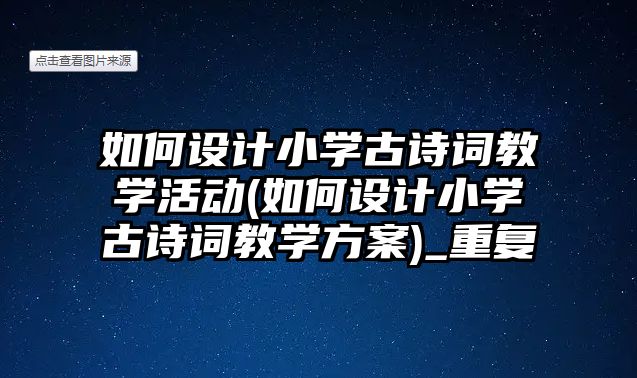 点击查看图片来源

如何设计小学古诗词教学活动(如何设计小学古诗词教学方案)_重复